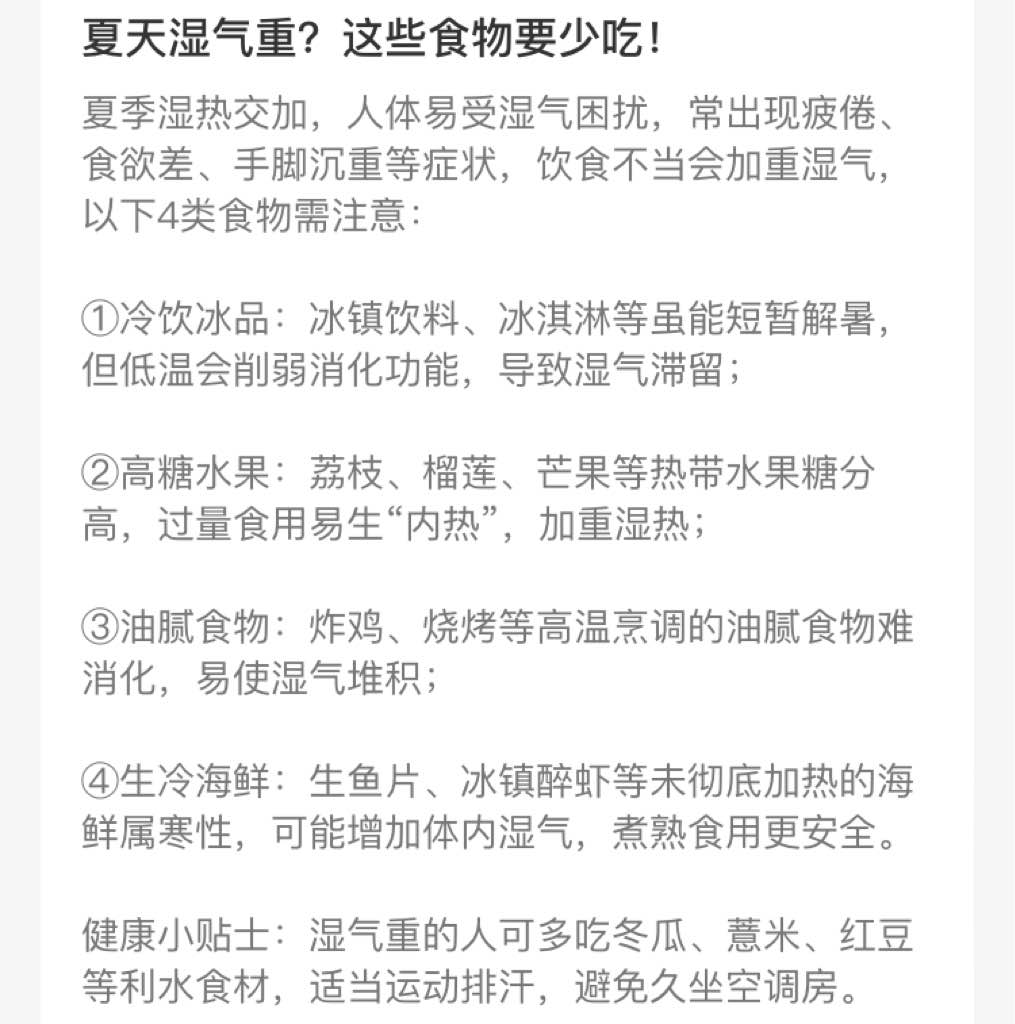 夏天湿气重？这些食物要少吃！

夏季湿热交加，人体易受湿气困扰，常出现疲倦、食欲差、手脚沉重等症状，饮食不当会加重湿气，以下4类食物需注意：

①冷饮冰品：冰镇饮料、冰淇淋等虽能短暂解暑，但低温会削弱消化功能，导致湿气滞留；

②高糖水果：荔枝、榴莲、芒果等热带水果糖分高，过量食用易生“内热”，加重湿热；

③油腻食物：炸鸡、烧烤等高温烹调的油腻食物难消化，易使湿气堆积；

④生冷海鲜：生鱼片、冰镇醉虾等未彻底加热的海鲜属寒性，可能增加体内湿气，煮熟食用更安全。

健康小贴士：湿气重的人可多吃冬瓜、薏米、红豆等利水食材，适当运动排汗，避免久坐空调房。